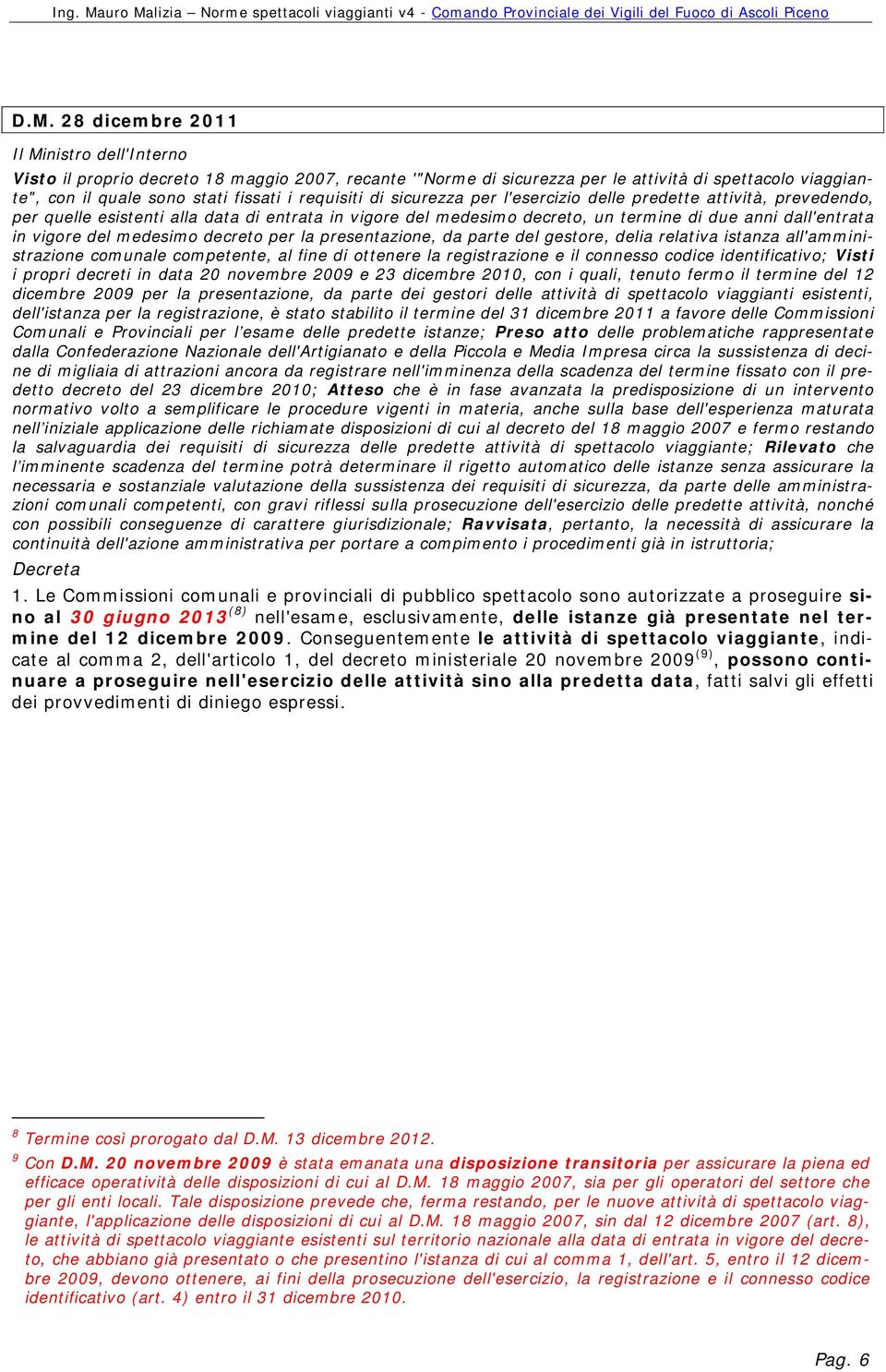 Ing. Mauro Malizia – Norme spettacoli viaggianti v4 - Comando Provinciale dei Vigili del Fuoco di Ascoli Piceno

D.M. 28 dicembre 2011

Il Ministro dell'Interno

Visto il proprio decreto 18 maggio 2007, recante '"Norme di sicurezza per le attività di spettacolo viaggiante", con il quale sono stati fissati i requisiti di sicurezza per l'esercizio delle predette attività, prevedendo, per quelle esistenti alla data di entrata in vigore del medesimo decreto, un termine di due anni dall'entrata in vigore del medesimo decreto per la presentazione, da parte del gestore, delia relativa istanza all'amministrazione comunale competente, al fine di ottenere la registrazione e il connesso codice identificativo; Visti i propri decreti in data 20 novembre 2009 e 23 dicembre 2010, con i quali, tenuto fermo il termine del 12 dicembre 2009 per la presentazione, da parte dei gestori delle attività di spettacolo viaggianti esistenti, dell'istanza per la registrazione, è stato stabilito il termine del 31 dicembre 2011 a favore delle Commissioni Comunali e Provinciali per l'esame delle predette istanze; Preso atto delle problematiche rappresentate dalla Confederazione Nazionale dell'Artigianato e della Piccola e Media Impresa circa la sussistenza di decine di migliaia di attrazioni ancora da registrare nell'imminenza della scadenza del termine fissato con il predetto decreto del 23 dicembre 2010; Atteso che è in fase avanzata la predisposizione di un intervento normativo volto a semplificare le procedure vigenti in materia, anche sulla base dell'esperienza maturata nell'iniziale applicazione delle richiamate disposizioni di cui al decreto del 18 maggio 2007 e fermo restando la salvaguardia dei requisiti di sicurezza delle predette attività di spettacolo viaggiante; Rilevato che l'imminente scadenza del termine potrà determinare il rigetto automatico delle istanze senza assicurare la necessaria e sostanziale valutazione della sussistenza dei requisiti di sicurezza, da parte delle amministrazioni comunali competenti, con gravi riflessi sulla prosecuzione dell'esercizio delle predette attività, nonché con possibili conseguenze di carattere giurisdizionale; Ravvisata, pertanto, la necessità di assicurare la continuità dell'azione amministrativa per portare a compimento i procedimenti già in istruttoria;

Decreta

1. Le Commissioni comunali e provinciali di pubblico spettacolo sono autorizzate a proseguire sino al 30 giugno 2013$^{(8)}$ nell'esame, esclusivamente, delle istanze già presentate nel termine del 12 dicembre 2009. Conseguentemente le attività di spettacolo viaggiante, indicate al comma 2, dell'articolo 1, del decreto ministeriale 20 novembre 2009$^{(9)}$, possono continuare a proseguire nell'esercizio delle attività sino alla predetta data, fatti salvi gli effetti dei provvedimenti di diniego espressi.

$^{8}$ Termine così prorogato dal D.M. 13 dicembre 2012.

$^{9}$ Con D.M. 20 novembre 2009 è stata emanata una disposizione transitoria per assicurare la piena ed efficace operatività delle disposizioni di cui al D.M. 18 maggio 2007, sia per gli operatori del settore che per gli enti locali. Tale disposizione prevede che, ferma restando, per le nuove attività di spettacolo viaggiante, l'applicazione delle disposizioni di cui al D.M. 18 maggio 2007, sin dal 12 dicembre 2007 (art. 8), le attività di spettacolo viaggiante esistenti sul territorio nazionale alla data di entrata in vigore del decreto, che abbiano già presentato o che presentino l'istanza di cui al comma 1, dell'art. 5, entro il 12 dicembre 2009, devono ottenere, ai fini della prosecuzione dell'esercizio, la registrazione e il connesso codice identificativo (art. 4) entro il 31 dicembre 2010.

Pag. 6